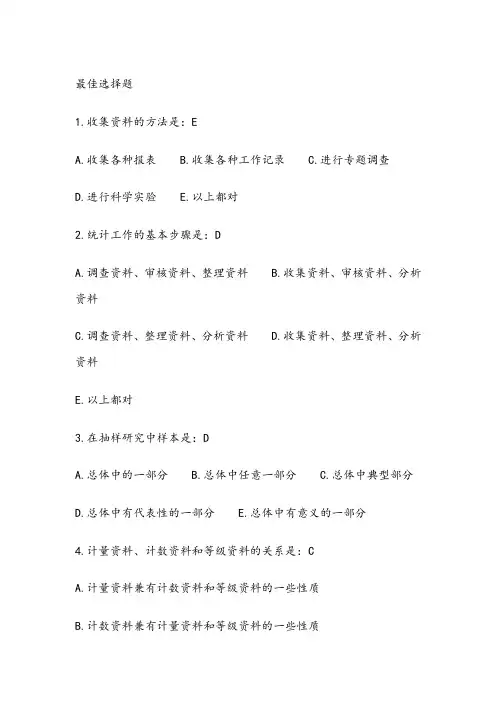 最佳选择题

1.收集资料的方法是：E

A.收集各种报表　B.收集各种工作记录　C.进行专题调查

D.进行科学实验　E.以上都对

2.统计工作的基本步骤是：D

A.调查资料、审核资料、整理资料　B.收集资料、审核资料、分析资料

C.调查资料、整理资料、分析资料　D.收集资料、整理资料、分析资料

E.以上都对

3.在抽样研究中样本是：D

A.总体中的一部分　B.总体中任意一部分　C.总体中典型部分

D.总体中有代表性的一部分　E.总体中有意义的一部分

4.计量资料、计数资料和等级资料的关系是：C

A.计量资料兼有计数资料和等级资料的一些性质

B.计数资料兼有计量资料和等级资料的一些性质